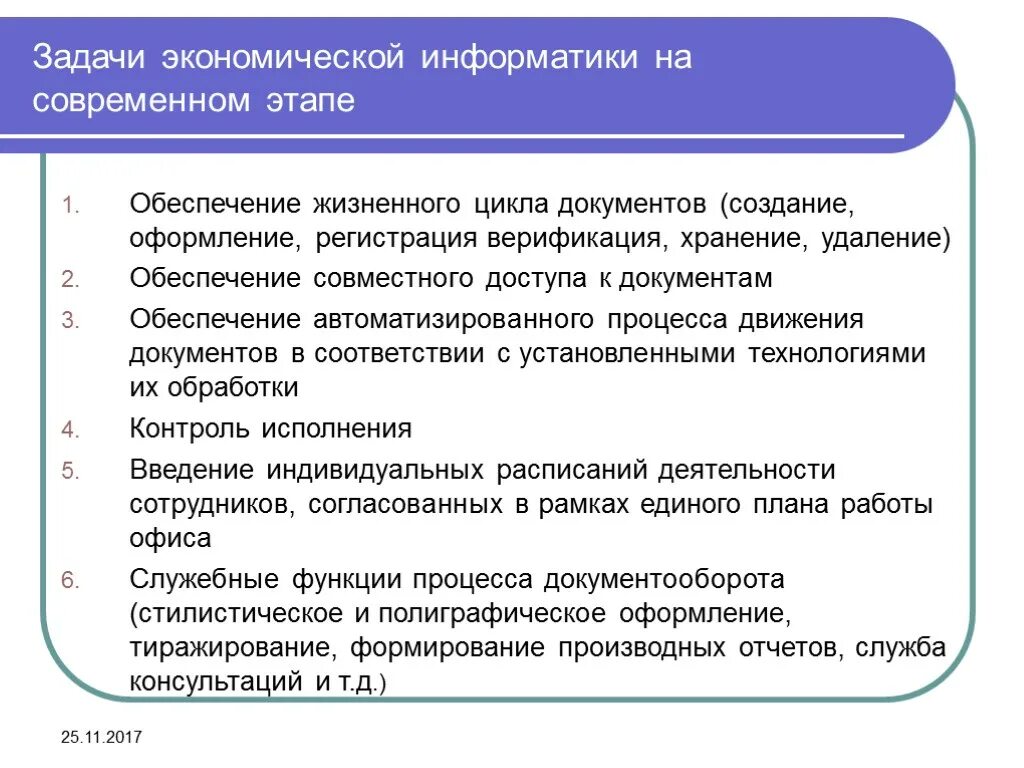 Задачи экономической информатики на современном этапе

1. Обеспечение жизненного цикла документов (создание, оформление, регистрация верификация, хранение, удаление)
2. Обеспечение совместного доступа к документам
3. Обеспечение автоматизированного процесса движения документов в соответствии с установленными технологиями их обработки
4. Контроль исполнения
5. Введение индивидуальных расписаний деятельности сотрудников, согласованных в рамках единого плана работы офиса
6. Служебные функции процесса документооборота (стилистическое и полиграфическое оформление, тиражирование, формирование производных отчетов, служба консультаций и т.д.)

25.11.2017